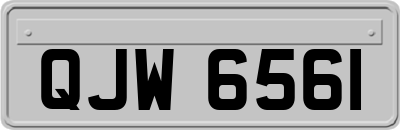 QJW 6561